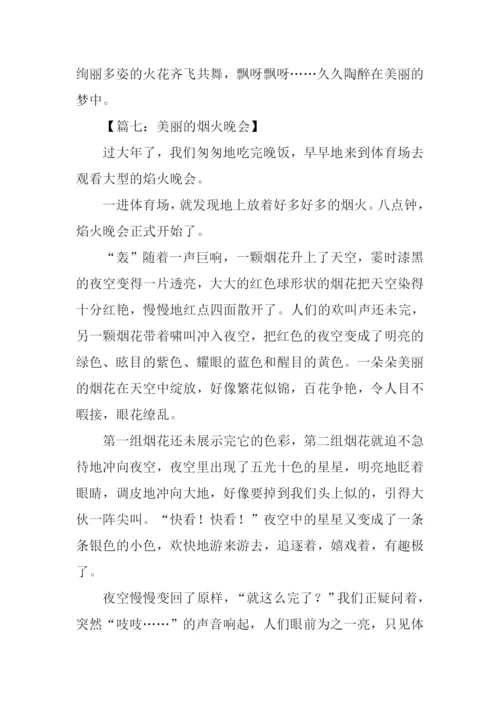 绚丽多姿的火花齐飞共舞，飘呀飘呀……久久陶醉在美丽的梦中。

【篇七：美丽的烟火晚会】

过大年了，我们匆匆地吃完晚饭，早早地来到体育场去观看大型的焰火晚会。

一进体育场，就发现地上放着好多好多的烟火。八点钟，焰火晚会正式开始了。

“轰”随着一声巨响，一颗烟花升上了天空，霎时漆黑的夜空变得一片透亮，大大的红色球形状的烟花把天空染得十分红艳，慢慢地红点四面散开了。人们的欢叫声还未完，另一颗烟花带着啸叫冲入夜空，把红色的夜空变成了明亮的绿色、眩目的紫色、耀眼的蓝色和醒目的黄色。一朵朵美丽的烟花在天空中绽放，好像繁花似锦，百花争艳，令人目不暇接，眼花缭乱。

第一组烟花还未展示完它的色彩，第二组烟花就迫不急待地冲向夜空，夜空里出现了五光十色的星星，明亮地眨着眼睛，调皮地冲向大地，好像要掉到我们头上似的，引得大伙一阵尖叫。“快看！快看！”夜空中的星星又变成了一条条银色的小色，欢快地游来游去，追逐着，嬉戏着，有趣极了。

夜空慢慢变回了原样，“就这么完了？”我们正疑问着，突然“吱吱……”的声音响起，人们眼前为之一亮，只见体